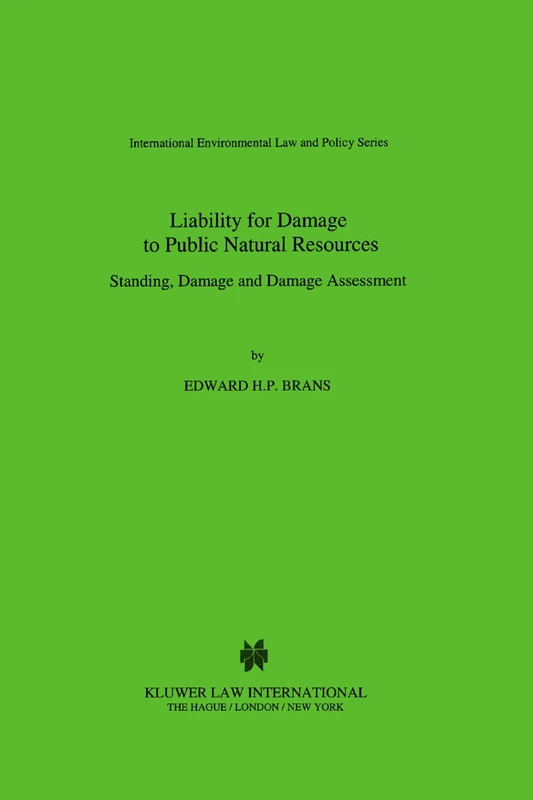 International Environmental Law and Policy Series

Liability for Damage to Public Natural Resources

Standing, Damage and Damage Assessment

by

EDWARD H.P. BRANS

KLUWER LAW INTERNATIONAL
THE HAGUE / LONDON / NEW YORK